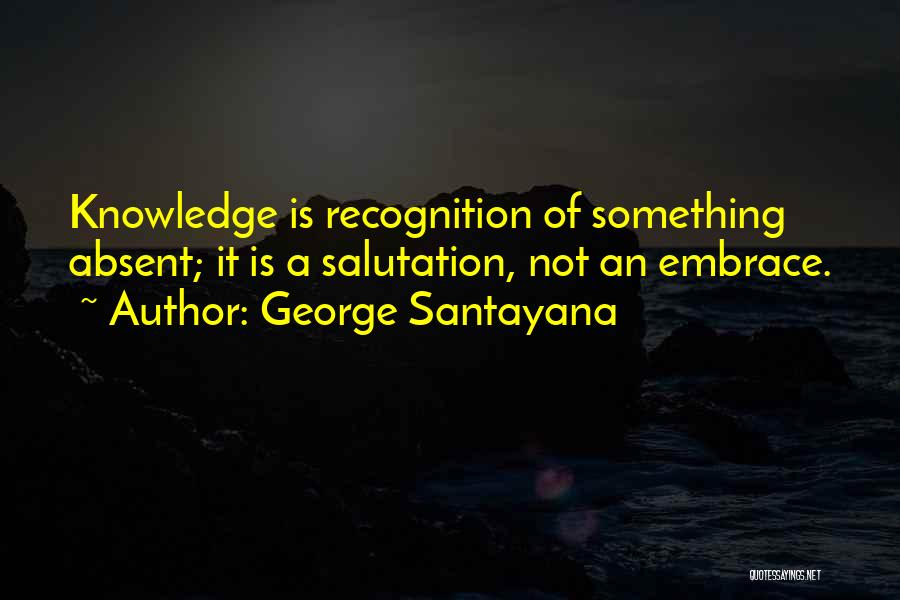 Knowledge is recognition of something absent; it is a salutation, not an embrace.
~ Author: George Santayana

QUOTESSAYINGS.NET